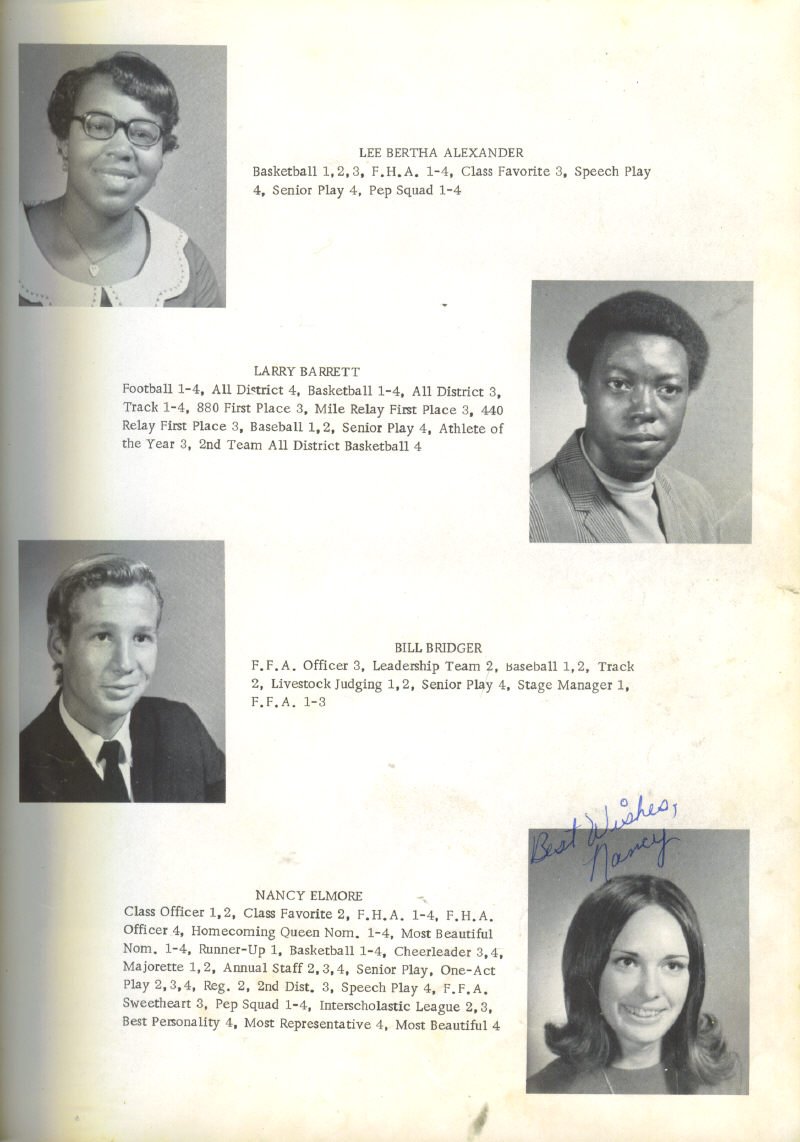 LEE BERTHA ALEXANDER
Basketball 1,2,3, F.H.A. 1-4, Class Favorite 3, Speech Play 4, Senior Play 4, Pep Squad 1-4

LARRY BARRETT
Football 1-4, All District 4, Basketball 1-4, All District 3, Track 1-4, 880 First Place 3, Mile Relay First Place 3, 440 Relay First Place 3, Baseball 1,2, Senior Play 4, Athlete of the Year 3, 2nd Team All District Basketball 4

BILL BRIDGER
F.F.A. Officer 3, Leadership Team 2, Baseball 1,2, Track 2, Livestock Judging 1,2, Senior Play 4, Stage Manager 1, F.F.A. 1-3

Best Wishes, Nancy

NANCY ELMORE
Class Officer 1,2, Class Favorite 2, F.H.A. 1-4, F.H.A. Officer 4, Homecoming Queen Nom. 1-4, Most Beautiful Nom. 1-4, Runner-Up 1, Basketball 1-4, Cheerleader 3,4, Majorette 1,2, Annual Staff 2,3,4, Senior Play, One-Act Play 2,3,4, Reg. 2, 2nd Dist. 3, Speech Play 4, F.F.A. Sweetheart 3, Pep Squad 1-4, Interscholastic League 2,3, Best Personality 4, Most Representative 4, Most Beautiful 4